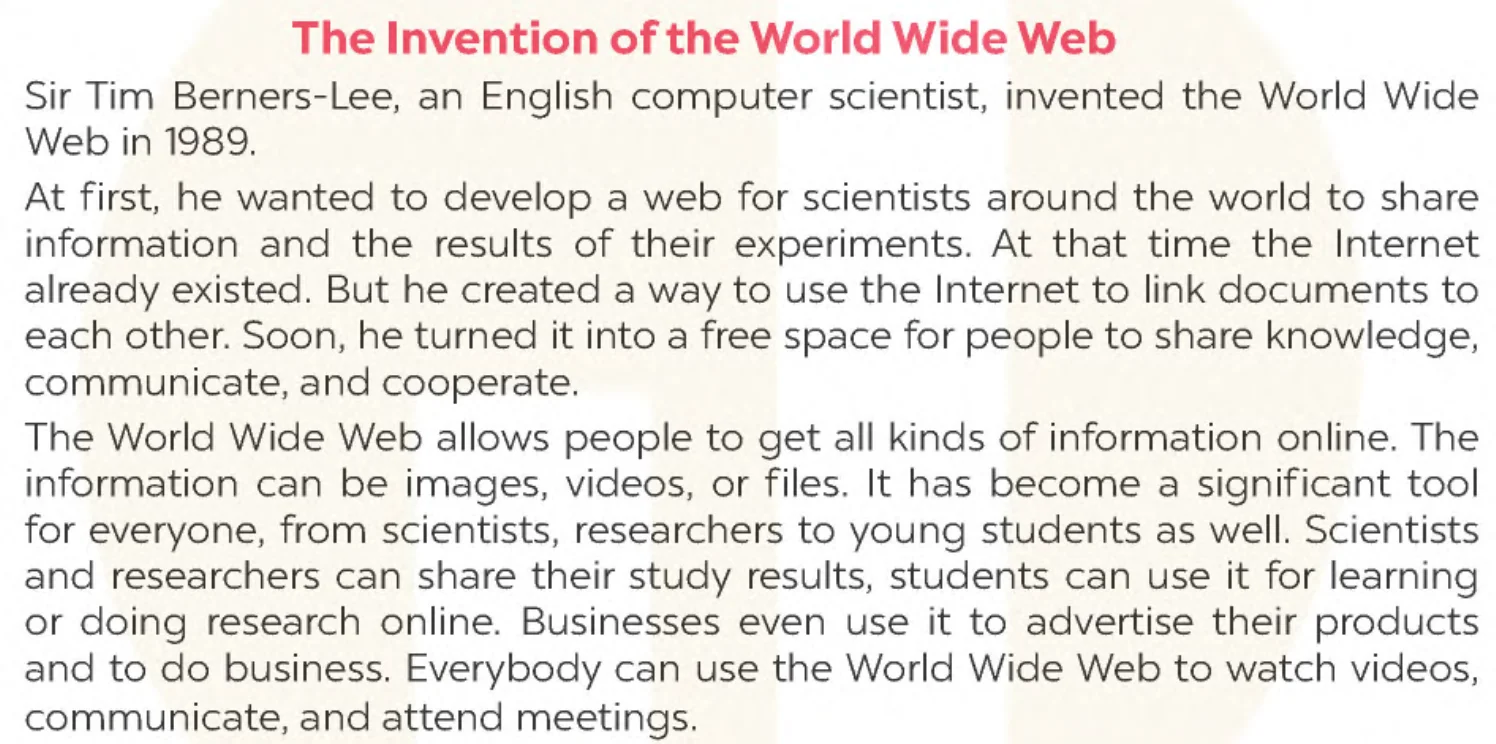 The Invention of the World Wide Web

Sir Tim Berners-Lee, an English computer scientist, invented the World Wide Web in 1989.

At first, he wanted to develop a web for scientists around the world to share information and the results of their experiments. At that time the Internet already existed. But he created a way to use the Internet to link documents to each other. Soon, he turned it into a free space for people to share knowledge, communicate, and cooperate.

The World Wide Web allows people to get all kinds of information online. The information can be images, videos, or files. It has become a significant tool for everyone, from scientists, researchers to young students as well. Scientists and researchers can share their study results, students can use it for learning or doing research online. Businesses even use it to advertise their products and to do business. Everybody can use the World Wide Web to watch videos, communicate, and attend meetings.